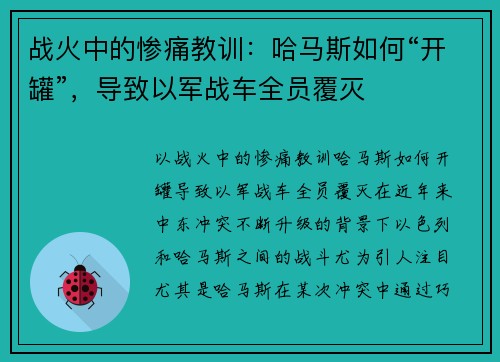 战火中的惨痛教训：哈马斯如何“开罐”，导致以军战车全员覆灭

以战火中的惨痛教训哈马斯如何开罐导致以军战车全员覆灭在近年来中东冲突不断升级的背景下以色列和哈马斯之间的战斗尤为引人注目尤其是哈马斯在某次冲突中通过巧